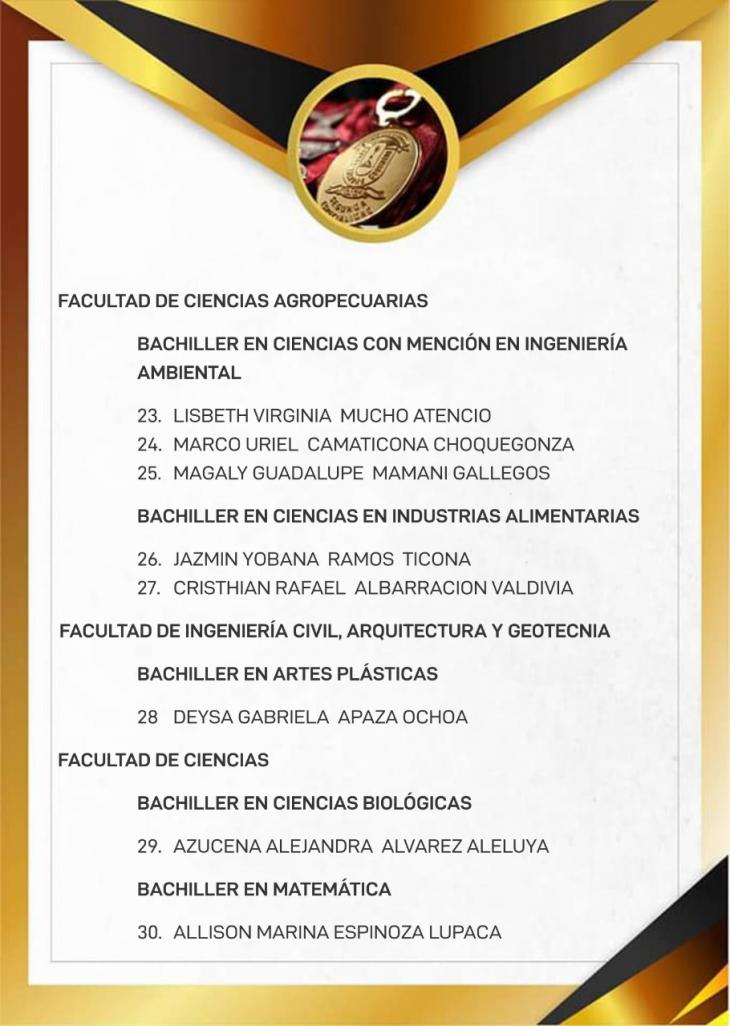 FACULTAD DE CIENCIAS AGROPECUARIAS

BACHILLER EN CIENCIAS CON MENCIÓN EN INGENIERÍA AMBIENTAL

23. LISBETH VIRGINIA MUCHO ATENCIO
24. MARCO URIEL CAMATICONA CHOQUEGONZA
25. MAGALY GUADALUPE MAMANI GALLEGOS

BACHILLER EN CIENCIAS EN INDUSTRIAS ALIMENTARIAS

26. JAZMIN YOBANA RAMOS TICONA
27. CRISTHIAN RAFAEL ALBARRACION VALDIVIA

FACULTAD DE INGENIERÍA CIVIL, ARQUITECTURA Y GEOTECNIA

BACHILLER EN ARTES PLÁSTICAS

28 DEYSA GABRIELA APAZA OCHOA

FACULTAD DE CIENCIAS

BACHILLER EN CIENCIAS BIOLÓGICAS

29. AZUCENA ALEJANDRA ALVAREZ ALELUYA

BACHILLER EN MATEMÁTICA

30. ALLISON MARINA ESPINOZA LUPACA